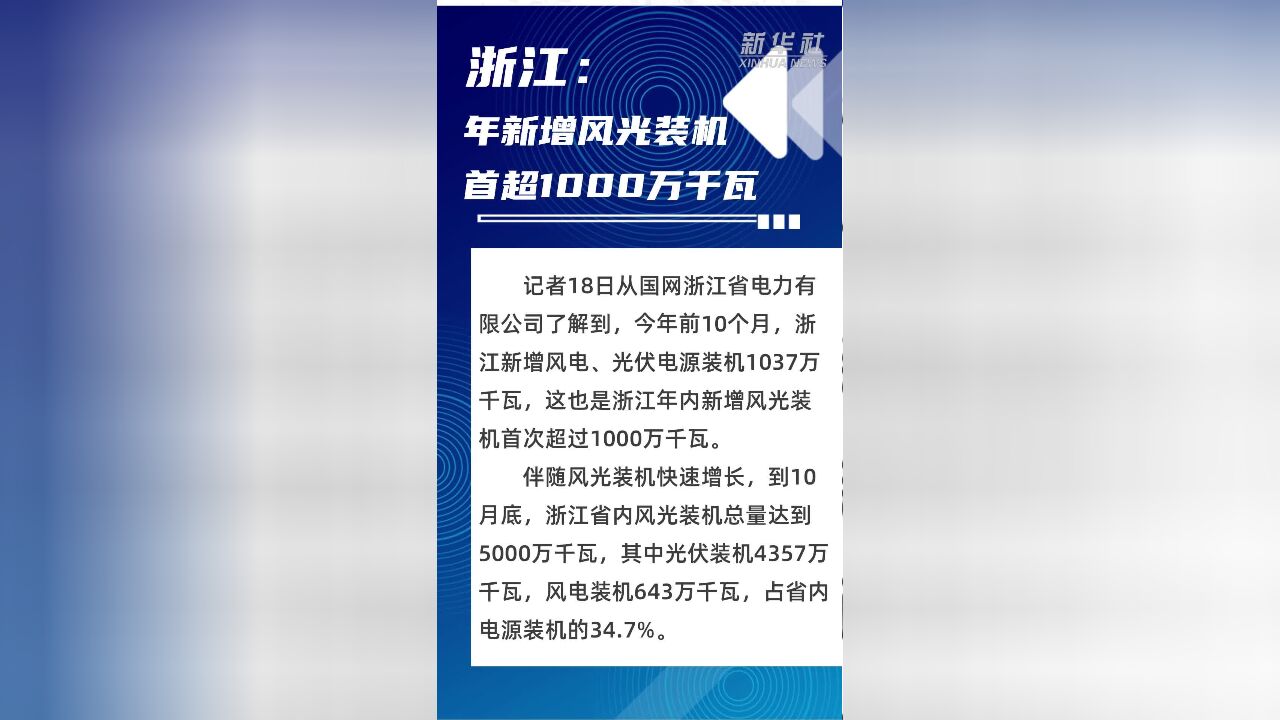 新华社
XINHUA NEWS

浙江：
年新增风光装机
首超1000万千瓦

记者18日从国网浙江省电力有限公司了解到，今年前10个月，浙江新增风电、光伏电源装机1037万千瓦，这也是浙江年内新增风光装机首次超过1000万千瓦。

伴随风光装机快速增长，到10月底，浙江省内风光装机总量达到5000万千瓦，其中光伏装机4357万千瓦，风电装机643万千瓦，占省内电源装机的34.7%。